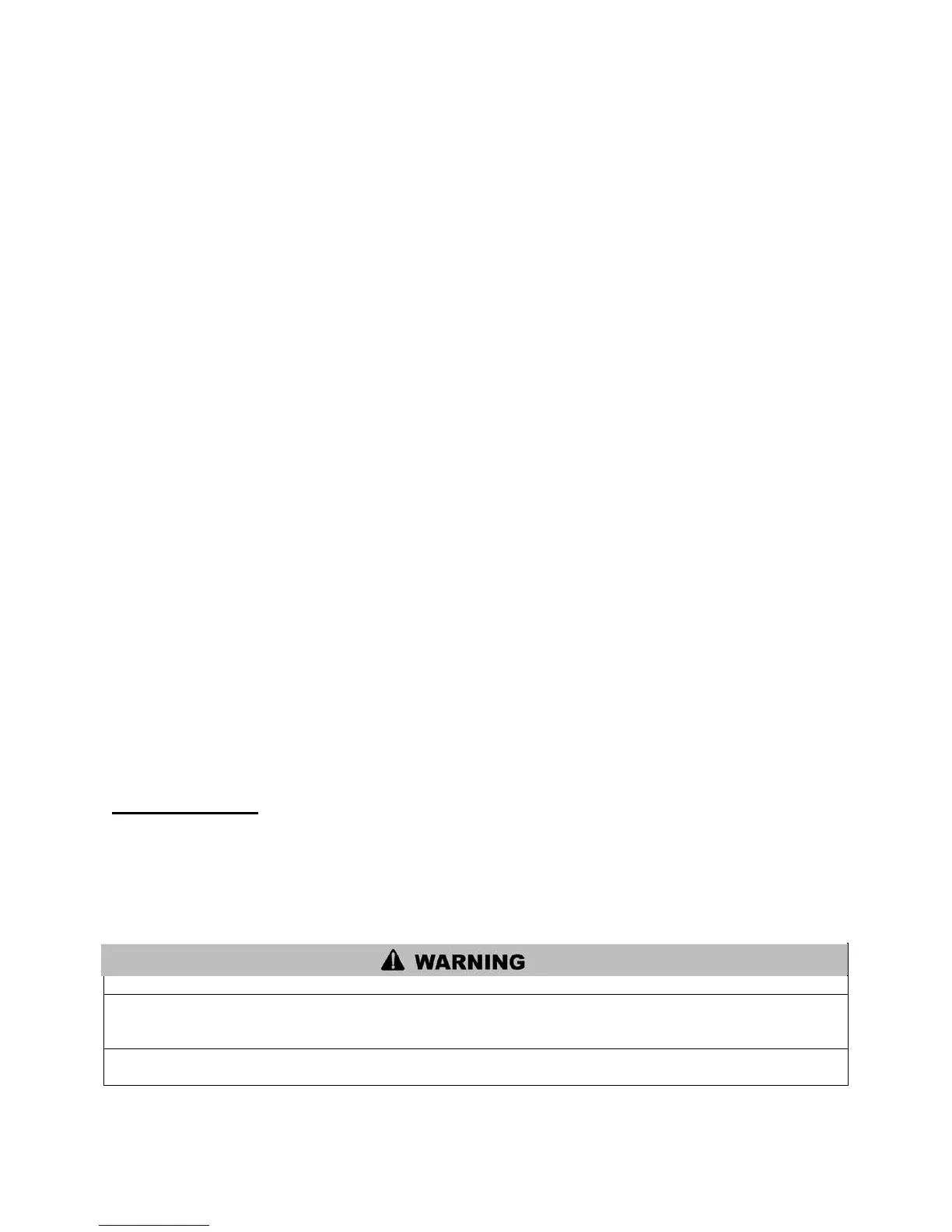 WARNING